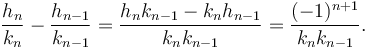 $\frac{h_n}{k_n} - \frac{h_{n-1}}{k_{n-1}} = \frac{h_n k_{n-1} - k_n h_{n-1}}{k_n k_{n-1}} = \frac{(-1)^{n+1}}{k_n k_{n-1}}.$